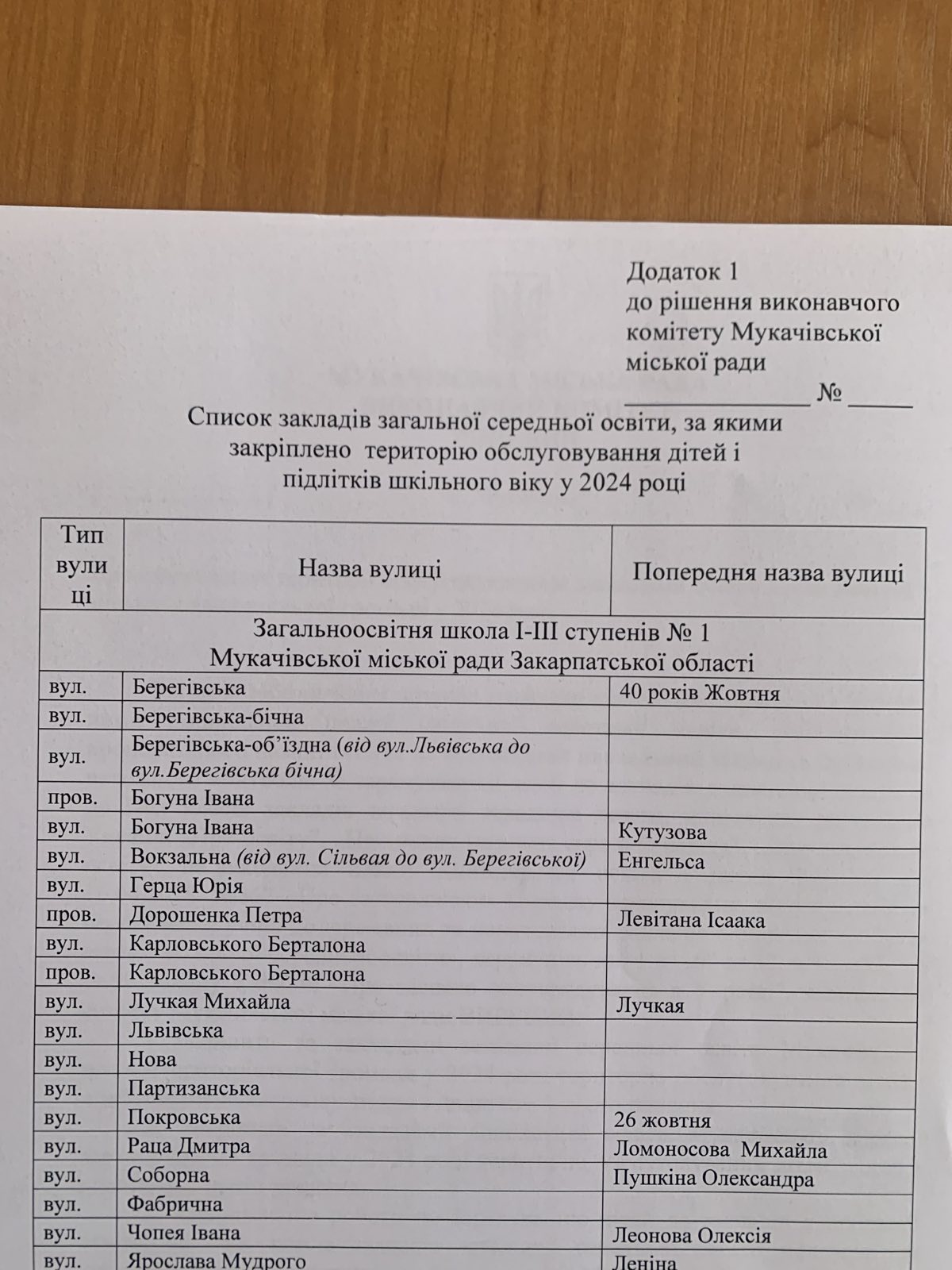 Додаток 1
до рішення виконавчого комітету Мукачівської міської ради
______________ № _____

Список закладів загальної середньої освіти, за якими закріплено територію обслуговування дітей і підлітків шкільного віку у 2024 році

| Тип вулиці | Назва вулиці | Попередня назва вулиці |
|---|---|---|
| Загальноосвітня школа I-III ступенів № 1 Мукачівської міської ради Закарпатської області | | |
| вул. | Берегівська | 40 років Жовтня |
| вул. | Берегівська-бічна | |
| вул. | Берегівська-об'їздна (від вул.Львівська до вул.Берегівська бічна) | |
| пров. | Богуна Івана | |
| вул. | Богуна Івана | Кутузова |
| вул. | Вокзальна (від вул. Сільвая до вул. Берегівської) | Енгельса |
| вул. | Герца Юрія | |
| пров. | Дорошенка Петра | Левітана Ісаака |
| вул. | Карловського Берталона | |
| пров. | Карловського Берталона | |
| вул. | Лучкая Михайла | Лучкая |
| вул. | Львівська | |
| вул. | Нова | |
| вул. | Партизанська | |
| вул. | Покровська | 26 жовтня |
| вул. | Раца Дмитра | Ломоносова Михайла |
| вул. | Соборна | Пушкіна Олександра |
| вул. | Фабрична | |
| вул. | Чопея Івана | Леонова Олексія |
| вул. | Ярослава Мудрого | Леніна |